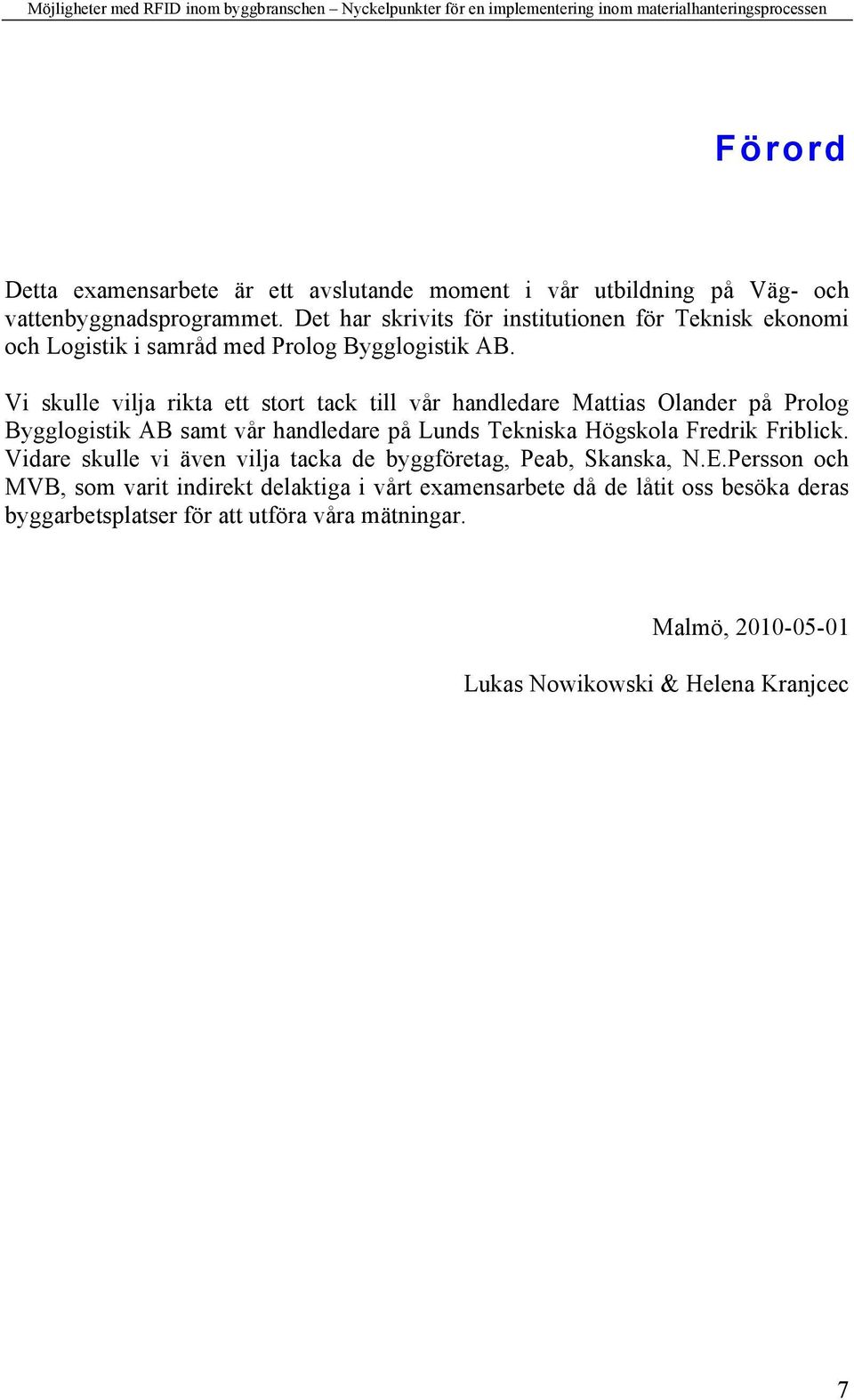 Möjligheter med RFID inom byggbranschen – Nyckelpunkter för en implementering inom materialhanteringsprocessen

Förord

Detta examensarbete är ett avslutande moment i vår utbildning på Väg- och vattenbyggnadsprogrammet. Det har skrivits för institutionen för Teknisk ekonomi och Logistik i samråd med Prolog Bygglogistik AB.

Vi skulle vilja rikta ett stort tack till vår handledare Mattias Olander på Prolog Bygglogistik AB samt vår handledare på Lunds Tekniska Högskola Fredrik Friblick. Vidare skulle vi även vilja tacka de byggföretag, Peab, Skanska, N.E.Persson och MVB, som varit indirekt delaktiga i vårt examensarbete då de låtit oss besöka deras byggarbetsplatser för att utföra våra mätningar.

Malmö, 2010-05-01

Lukas Nowikowski & Helena Kranjcec

7